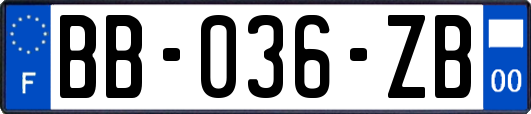 F
BB-036-ZB
00